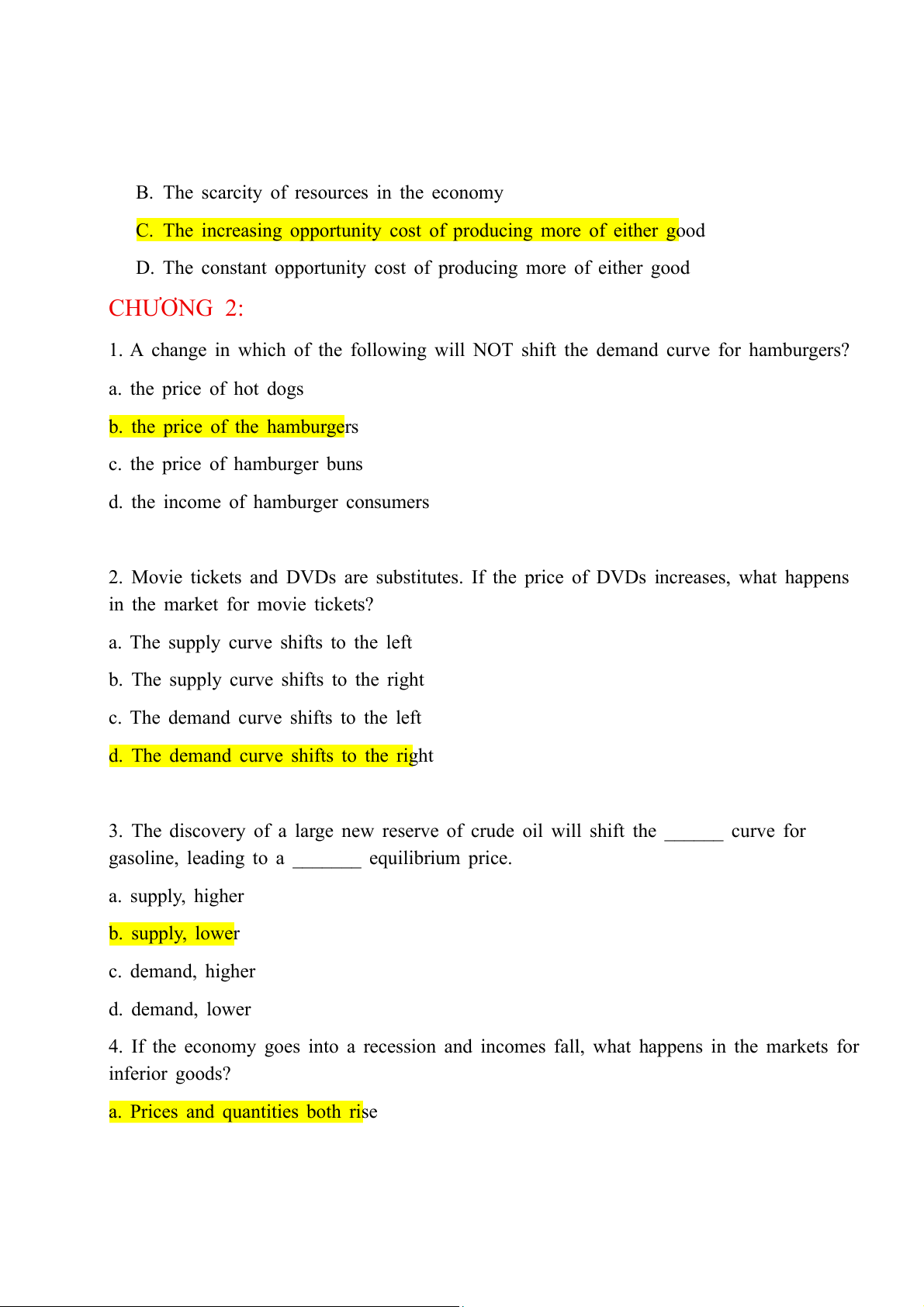 B. The scarcity of resources in the economy

C. The increasing opportunity cost of producing more of either good

D. The constant opportunity cost of producing more of either good

CHƯƠNG 2:

1. A change in which of the following will NOT shift the demand curve for hamburgers?

a. the price of hot dogs

b. the price of the hamburgers

c. the price of hamburger buns

d. the income of hamburger consumers

2. Movie tickets and DVDs are substitutes. If the price of DVDs increases, what happens in the market for movie tickets?

a. The supply curve shifts to the left

b. The supply curve shifts to the right

c. The demand curve shifts to the left

d. The demand curve shifts to the right

3. The discovery of a large new reserve of crude oil will shift the ______ curve for gasoline, leading to a _______ equilibrium price.

a. supply, higher

b. supply, lower

c. demand, higher

d. demand, lower

4. If the economy goes into a recession and incomes fall, what happens in the markets for inferior goods?

a. Prices and quantities both rise